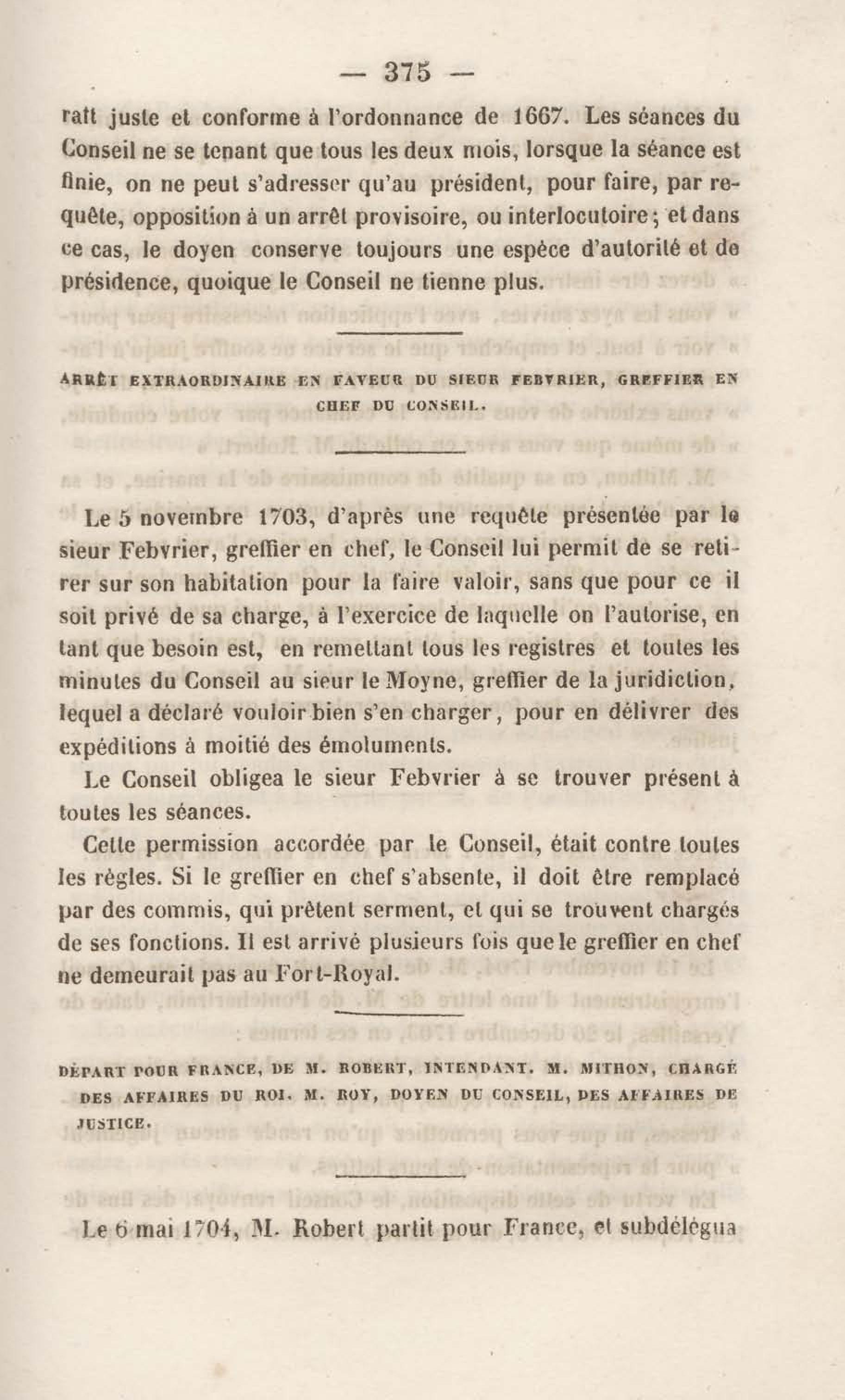 — 375 —

rait juste et conforme à l'ordonnance de 1667. Les séances du Conseil ne se tenant que tous les deux mois, lorsque la séance est finie, on ne peut s'adresser qu'au président, pour faire, par requête, opposition à un arrêt provisoire, ou interlocutoire; et dans ce cas, le doyen conserve toujours une espèce d'autorité et de présidence, quoique le Conseil ne tienne plus.

ARRÊT EXTRAORDINAIRE EN FAVEUR DU SIEUR FEBVRIER, GREFFIER EN CHEF DU CONSEIL.

Le 5 novembre 1703, d'après une requête présentée par le sieur Febvrier, greffier en chef, le Conseil lui permit de se retirer sur son habitation pour la faire valoir, sans que pour ce il soit privé de sa charge, à l'exercice de laquelle on l'autorise, en tant que besoin est, en remettant tous les registres et toutes les minutes du Conseil au sieur le Moyne, greffier de la juridiction, lequel a déclaré vouloir bien s'en charger, pour en délivrer des expéditions à moitié des émoluments.

Le Conseil obligea le sieur Febvrier à se trouver présent à toutes les séances.

Cette permission accordée par le Conseil, était contre toutes les règles. Si le greffier en chef s'absente, il doit être remplacé par des commis, qui prêtent serment, et qui se trouvent chargés de ses fonctions. Il est arrivé plusieurs fois que le greffier en chef ne demeurait pas au Fort-Royal.

DÉPART POUR FRANCE, DE M. ROBERT, INTENDANT. M. MITHON, CHARGÉ DES AFFAIRES DU ROI. M. ROY, DOYEN DU CONSEIL, DES AFFAIRES DE JUSTICE.

Le 6 mai 1704, M. Robert partit pour France, et subdélégua